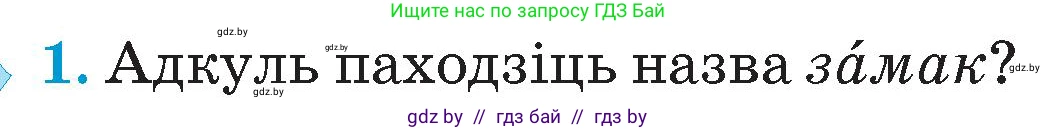 Ищите нас по запросу ГДЗ Бай

gdz.by

gdz.by

1. Адкуль паходзіць назва за́мак?

gdz.by

gdz.by

gdz by // гдз бай // гдз by